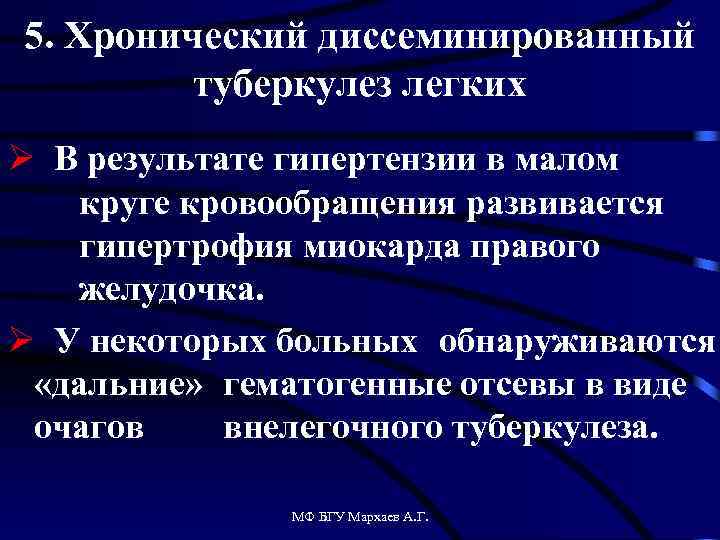 5. Хронический диссеминированный туберкулез легких

➢ В результате гипертензии в малом круге кровообращения развивается гипертрофия миокарда правого желудочка.

➢ У некоторых больных обнаруживаются «дальние» гематогенные отсевы в виде очагов внелегочного туберкулеза.

МФ БГУ Мархаев А.Г.